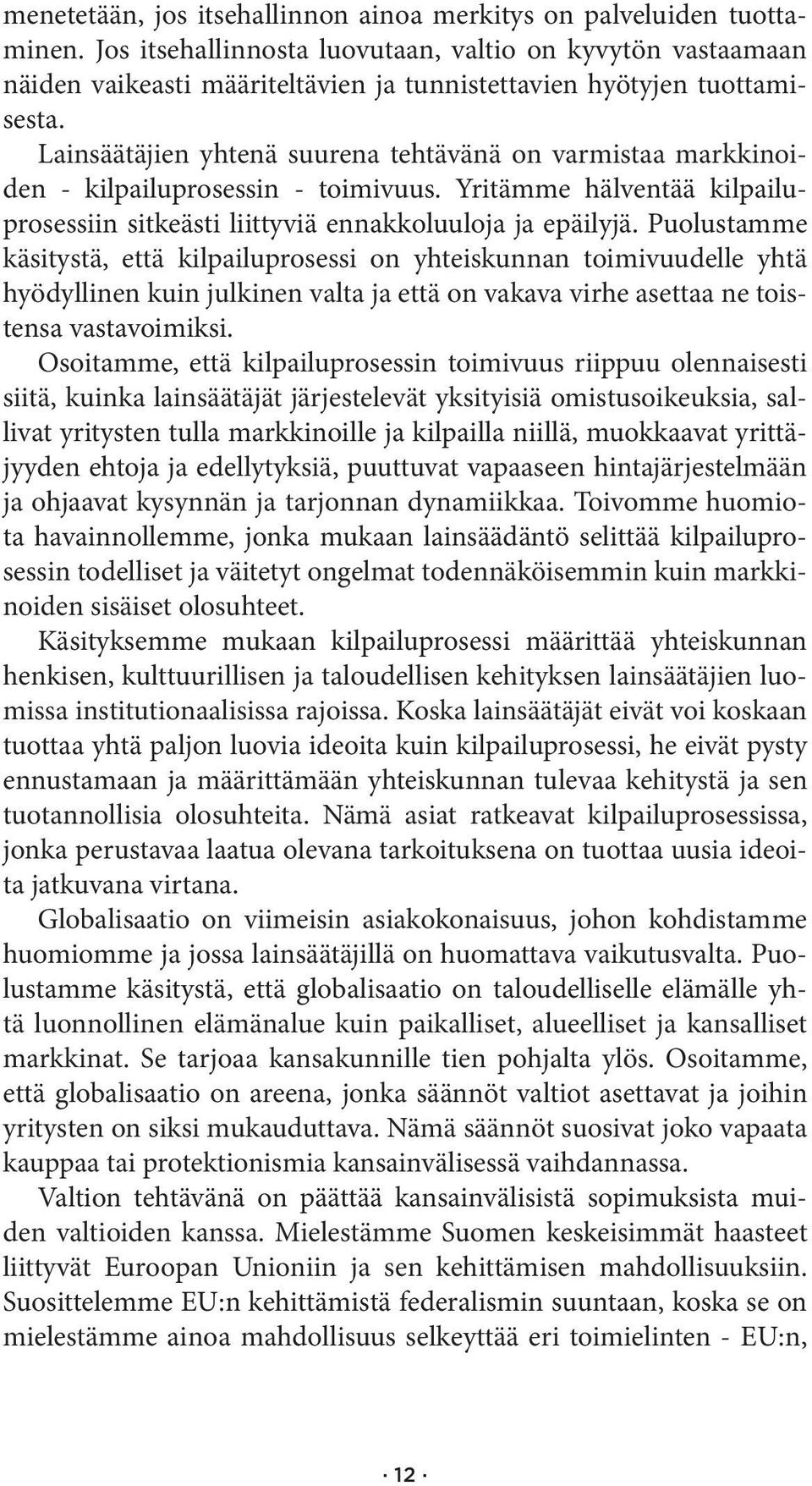 menetetään, jos itsehallinnon ainoa merkitys on palveluiden tuottaminen. Jos itsehallinnosta luovutaan, valtio on kyvytön vastaamaan näiden vaikeasti määriteltävien ja tunnistettavien hyötyjen tuottamisesta.

Lainsäätäjien yhtenä suurena tehtävänä on varmistaa markkinoiden - kilpailuprosessin - toimivuus. Yritämme hälventää kilpailuprosessiin sitkeästi liittyviä ennakkoluuloja ja epäilyjä. Puolustamme käsitystä, että kilpailuprosessi on yhteiskunnan toimivuudelle yhtä hyödyllinen kuin julkinen valta ja että on vakava virhe asettaa ne toistensa vastavoimiksi.

Osoitamme, että kilpailuprosessin toimivuus riippuu olennaisesti siitä, kuinka lainsäätäjät järjestelevät yksityisiä omistusoikeuksia, sallivat yritysten tulla markkinoille ja kilpailla niillä, muokkaavat yrittäjyyden ehtoja ja edellytyksiä, puuttuvat vapaaseen hintajärjestelmään ja ohjaavat kysynnän ja tarjonnan dynamiikkaa. Toivomme huomiota havainnollemme, jonka mukaan lainsäädäntö selittää kilpailuprosessin todelliset ja väitetyt ongelmat todennäköisemmin kuin markkinoiden sisäiset olosuhteet.

Käsityksemme mukaan kilpailuprosessi määrittää yhteiskunnan henkisen, kulttuurillisen ja taloudellisen kehityksen lainsäätäjien luomissa institutionaalisissa rajoissa. Koska lainsäätäjät eivät voi koskaan tuottaa yhtä paljon luovia ideoita kuin kilpailuprosessi, he eivät pysty ennustamaan ja määrittämään yhteiskunnan tulevaa kehitystä ja sen tuotannollisia olosuhteita. Nämä asiat ratkeavat kilpailuprosessissa, jonka perustavaa laatua olevana tarkoituksena on tuottaa uusia ideoita jatkuvana virtana.

Globalisaatio on viimeisin asiakokonaisuus, johon kohdistamme huomiomme ja jossa lainsäätäjillä on huomattava vaikutusvalta. Puolustamme käsitystä, että globalisaatio on taloudelliselle elämälle yhtä luonnollinen elämänalue kuin paikalliset, alueelliset ja kansalliset markkinat. Se tarjoaa kansakunnille tien pohjalta ylös. Osoitamme, että globalisaatio on areena, jonka säännöt valtiot asettavat ja joihin yritysten on siksi mukauduttava. Nämä säännöt suosivat joko vapaata kauppaa tai protektionismia kansainvälisessä vaihdannassa.

Valtion tehtävänä on päättää kansainvälisistä sopimuksista muiden valtioiden kanssa. Mielestämme Suomen keskeisimmät haasteet liittyvät Euroopan Unioniin ja sen kehittämisen mahdollisuuksiin. Suosittelemme EU:n kehittämistä federalismin suuntaan, koska se on mielestämme ainoa mahdollisuus selkeyttää eri toimielinten - EU:n,

· 12 ·